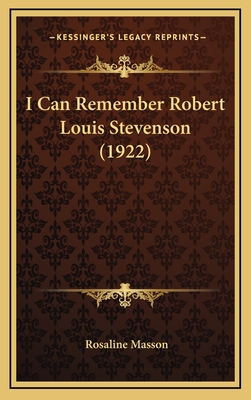 —KESSINGER'S LEGACY REPRINTS—

I Can Remember Robert Louis Stevenson (1922)

Rosaline Masson